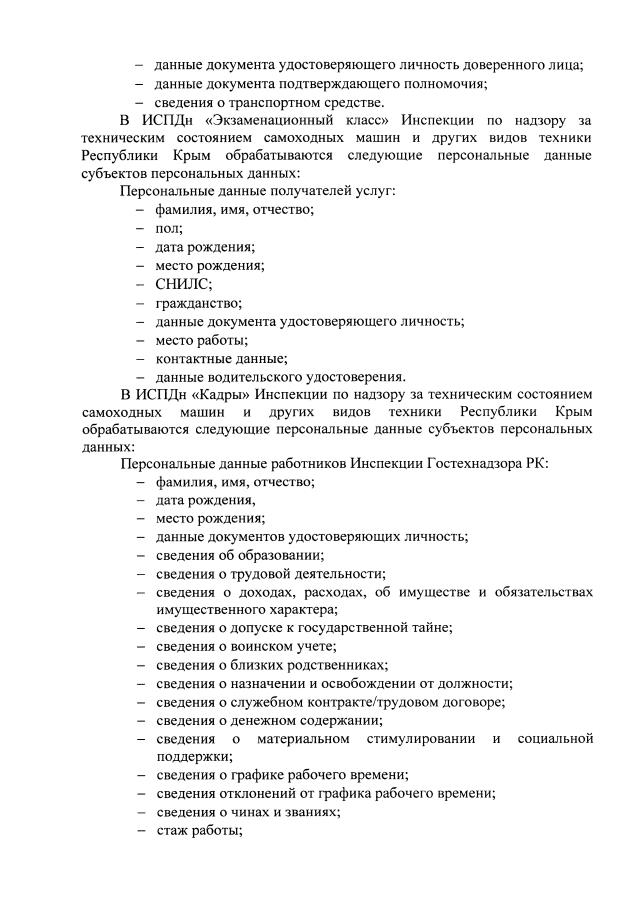 – данные документа удостоверяющего личность доверенного лица;
– данные документа подтверждающего полномочия;
– сведения о транспортном средстве.

В ИСПДн «Экзаменационный класс» Инспекции по надзору за техническим состоянием самоходных машин и других видов техники Республики Крым обрабатываются следующие персональные данные субъектов персональных данных:

Персональные данные получателей услуг:
– фамилия, имя, отчество;
– пол;
– дата рождения;
– место рождения;
– СНИЛС;
– гражданство;
– данные документа удостоверяющего личность;
– место работы;
– контактные данные;
– данные водительского удостоверения.

В ИСПДн «Кадры» Инспекции по надзору за техническим состоянием самоходных машин и других видов техники Республики Крым обрабатываются следующие персональные данные субъектов персональных данных:

Персональные данные работников Инспекции Гостехнадзора РК:
– фамилия, имя, отчество;
– дата рождения,
– место рождения;
– данные документов удостоверяющих личность;
– сведения об образовании;
– сведения о трудовой деятельности;
– сведения о доходах, расходах, об имуществе и обязательствах имущественного характера;
– сведения о допуске к государственной тайне;
– сведения о воинском учете;
– сведения о близких родственниках;
– сведения о назначении и освобождении от должности;
– сведения о служебном контракте/трудовом договоре;
– сведения о денежном содержании;
– сведения о материальном стимулировании и социальной поддержки;
– сведения о графике рабочего времени;
– сведения отклонений от графика рабочего времени;
– сведения о чинах и званиях;
– стаж работы;